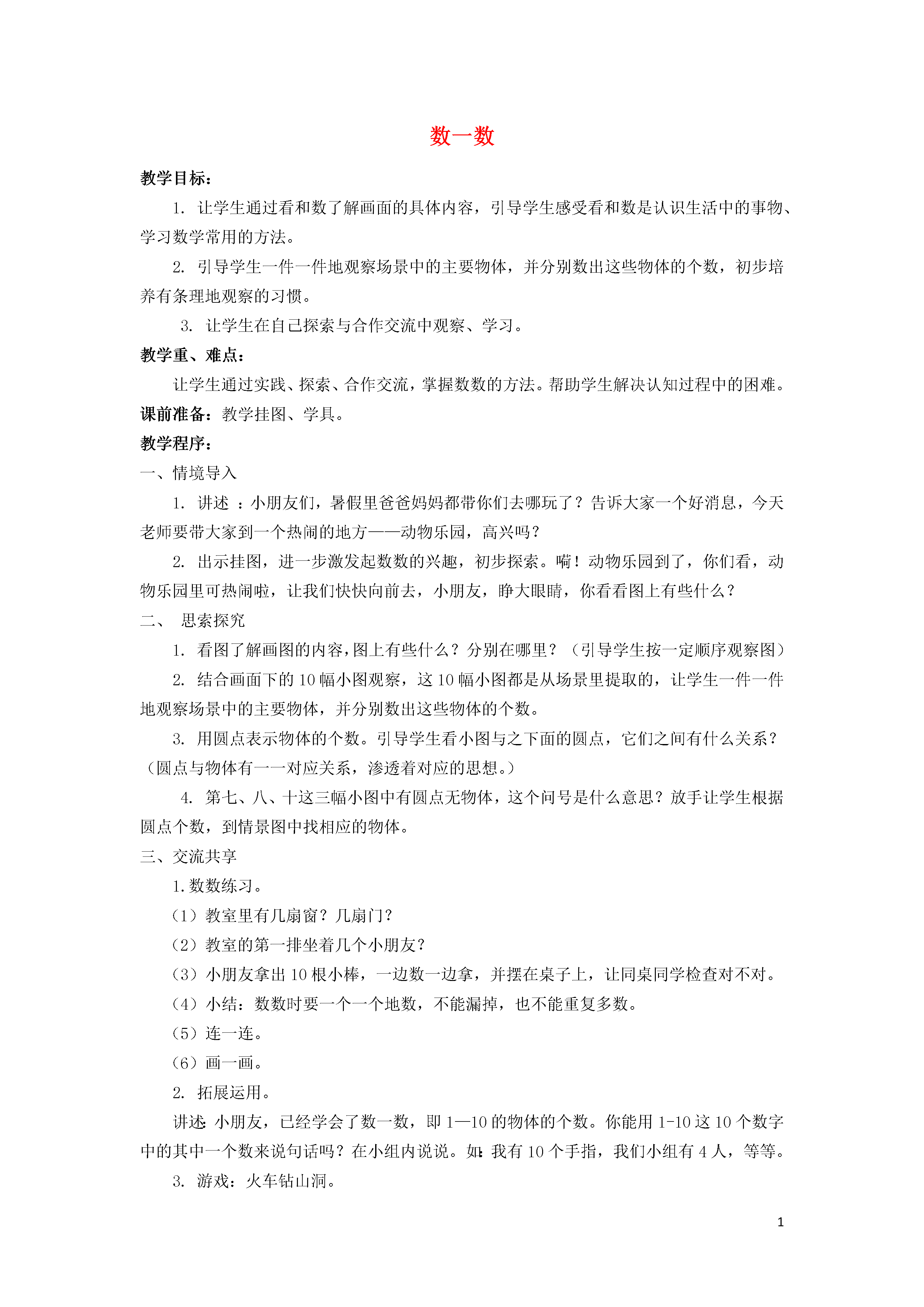 数一数

教学目标：

1. 让学生通过看和数了解画面的具体内容，引导学生感受看和数是认识生活中的事物、学习数学常用的方法。

2. 引导学生一件一件地观察场景中的主要物体，并分别数出这些物体的个数，初步培养有条理地观察的习惯。

3. 让学生在自己探索与合作交流中观察、学习。

教学重、难点：

让学生通过实践、探索、合作交流，掌握数数的方法。帮助学生解决认知过程中的困难。

课前准备：教学挂图、学具。

教学程序：

一、情境导入

1. 讲述 ：小朋友们，暑假里爸爸妈妈都带你们去哪玩了？告诉大家一个好消息，今天老师要带大家到一个热闹的地方——动物乐园，高兴吗？

2. 出示挂图，进一步激发起数数的兴趣，初步探索。嗬！动物乐园到了，你们看，动物乐园里可热闹啦，让我们快快向前去，小朋友，睁大眼睛，你看看图上有些什么？

二、 思索探究

1. 看图了解画图的内容，图上有些什么？分别在哪里？（引导学生按一定顺序观察图）

2. 结合画面下的 10 幅小图观察，这 10 幅小图都是从场景里提取的，让学生一件一件地观察场景中的主要物体，并分别数出这些物体的个数。

3. 用圆点表示物体的个数。引导学生看小图与之下面的圆点，它们之间有什么关系？（圆点与物体有一一对应关系，渗透着对应的思想。）

4. 第七、八、十这三幅小图中有圆点无物体，这个问号是什么意思？放手让学生根据圆点个数，到情景图中找相应的物体。

三、交流共享

1.数数练习。

（1）教室里有几扇窗？几扇门？

（2）教室的第一排坐着几个小朋友？

（3）小朋友拿出 10 根小棒，一边数一边拿，并摆在桌子上，让同桌同学检查对不对。

（4）小结：数数时要一个一个地数，不能漏掉，也不能重复多数。

（5）连一连。

（6）画一画。

2. 拓展运用。

讲述：小朋友，已经学会了数一数，即 1—10 的物体的个数。你能用 1-10 这 10 个数字中的其中一个数来说句话吗？在小组内说说。如：我有 10 个手指，我们小组有 4 人，等等。

3. 游戏：火车钻山洞。

1